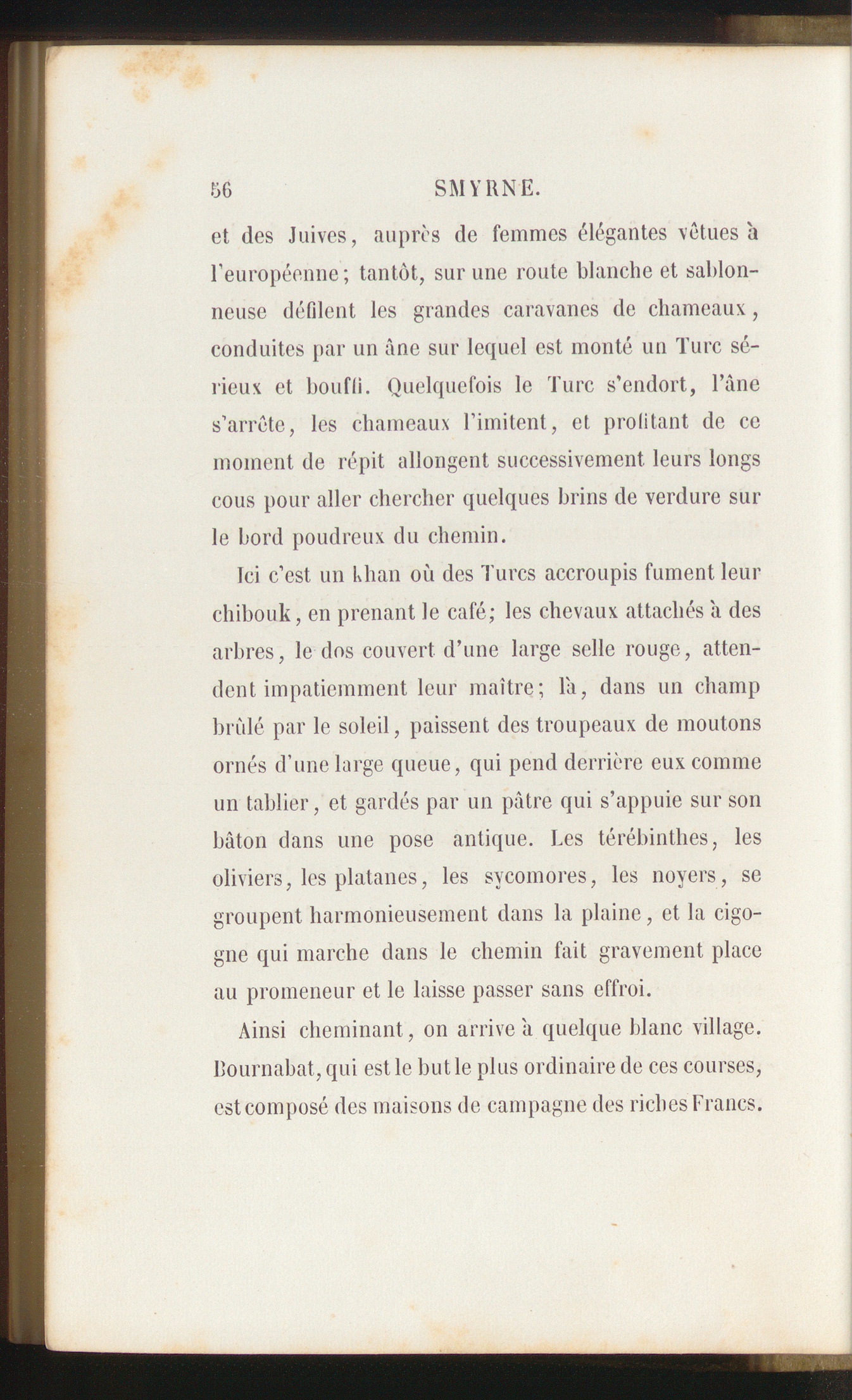 56 SMYRNE.

et des Juives, auprès de femmes élégantes vêtues à l'européenne; tantôt, sur une route blanche et sablonneuse défilent les grandes caravanes de chameaux, conduites par un âne sur lequel est monté un Turc sérieux et bouffi. Quelquefois le Turc s'endort, l'âne s'arrête, les chameaux l'imitent, et profitant de ce moment de répit allongent successivement leurs longs cous pour aller chercher quelques brins de verdure sur le bord poudreux du chemin.

Ici c'est un khan où des Turcs accroupis fument leur chibouk, en prenant le café; les chevaux attachés à des arbres, le dos couvert d'une large selle rouge, attendent impatiemment leur maître; là, dans un champ brûlé par le soleil, paissent des troupeaux de moutons ornés d'une large queue, qui pend derrière eux comme un tablier, et gardés par un pâtre qui s'appuie sur son bâton dans une pose antique. Les térébinthes, les oliviers, les platanes, les sycomores, les noyers, se groupent harmonieusement dans la plaine, et la cigogne qui marche dans le chemin fait gravement place au promeneur et le laisse passer sans effroi.

Ainsi cheminant, on arrive à quelque blanc village. Bournabat, qui est le but le plus ordinaire de ces courses, est composé des maisons de campagne des riches Francs.